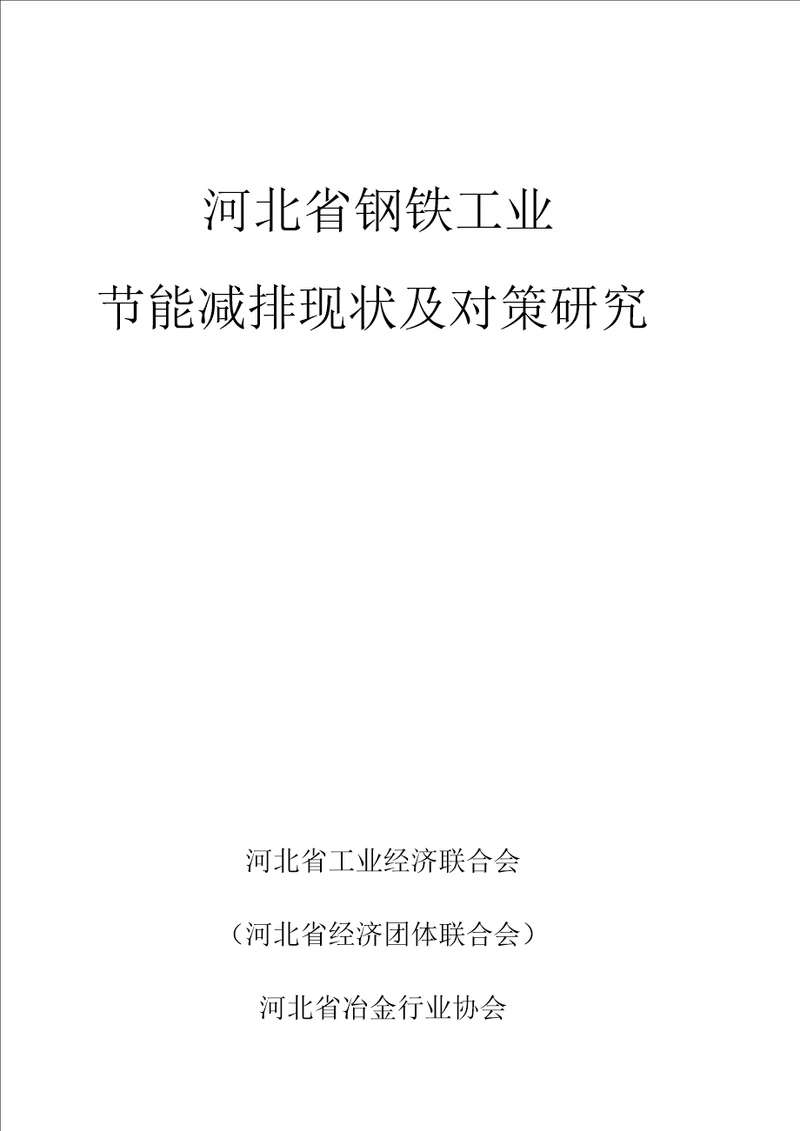 河北省钢铁工业

节能减排现状及对策研究

河北省工业经济联合会

（河北省经济团体联合会）

河北省冶金行业协会